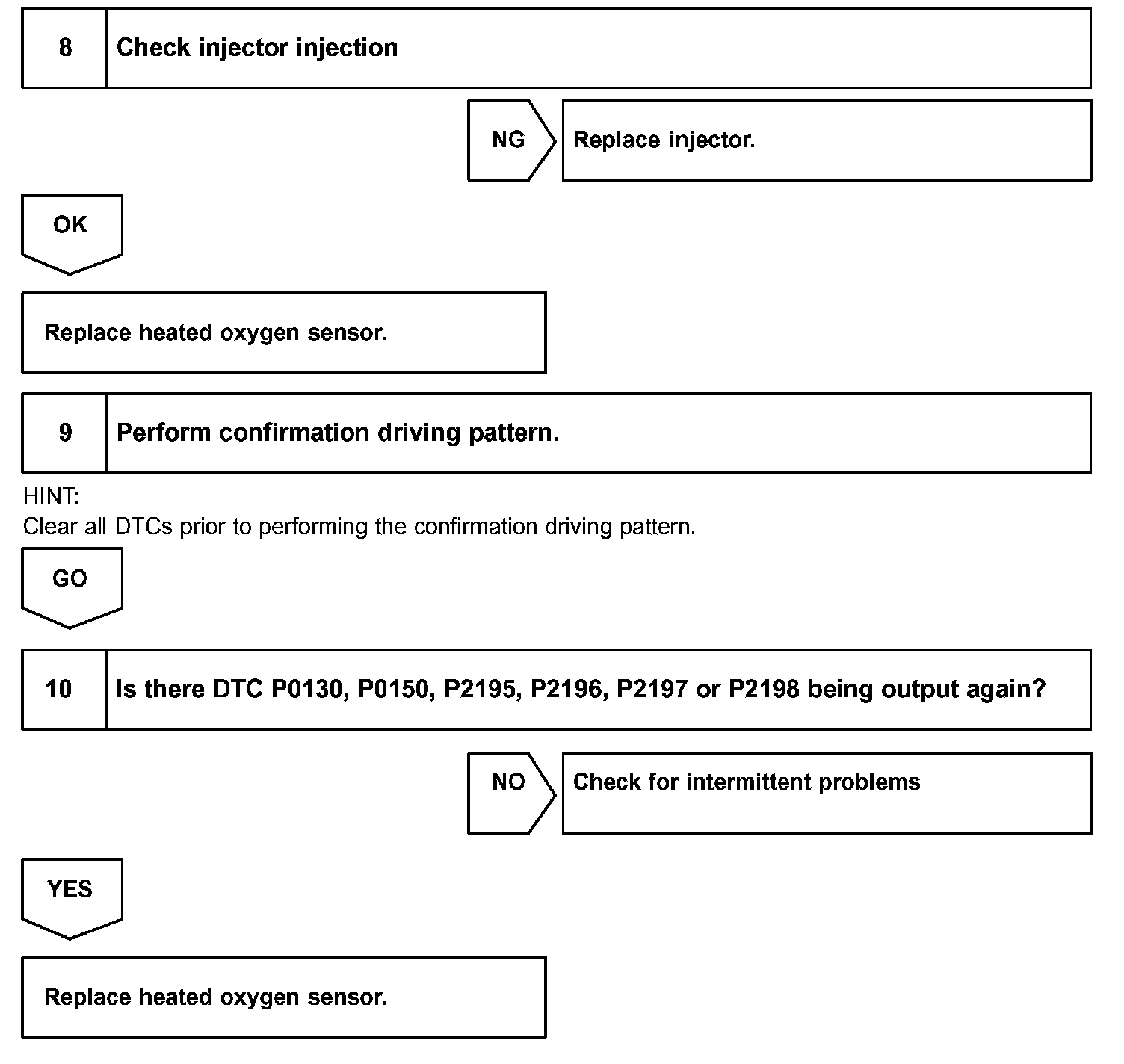 8 Check injector injection

NG

Replace injector.

OK

Replace heated oxygen sensor.

9 Perform confirmation driving pattern.

HINT:
Clear all DTCs prior to performing the confirmation driving pattern.

GO

10 Is there DTC P0130, P0150, P2195, P2196, P2197 or P2198 being output again?

NO

Check for intermittent problems

YES

Replace heated oxygen sensor.